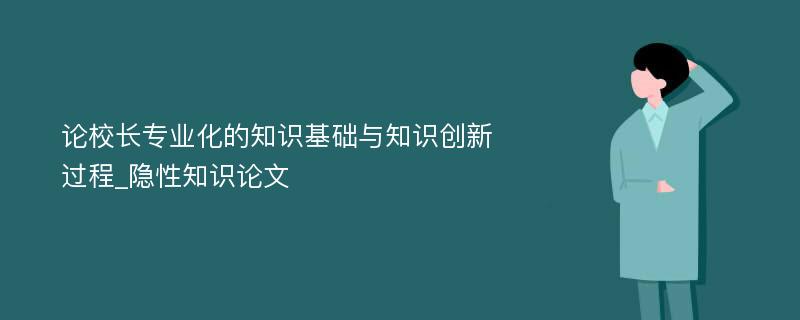 论校长专业化的知识基础与知识创新过程_隐性知识论文